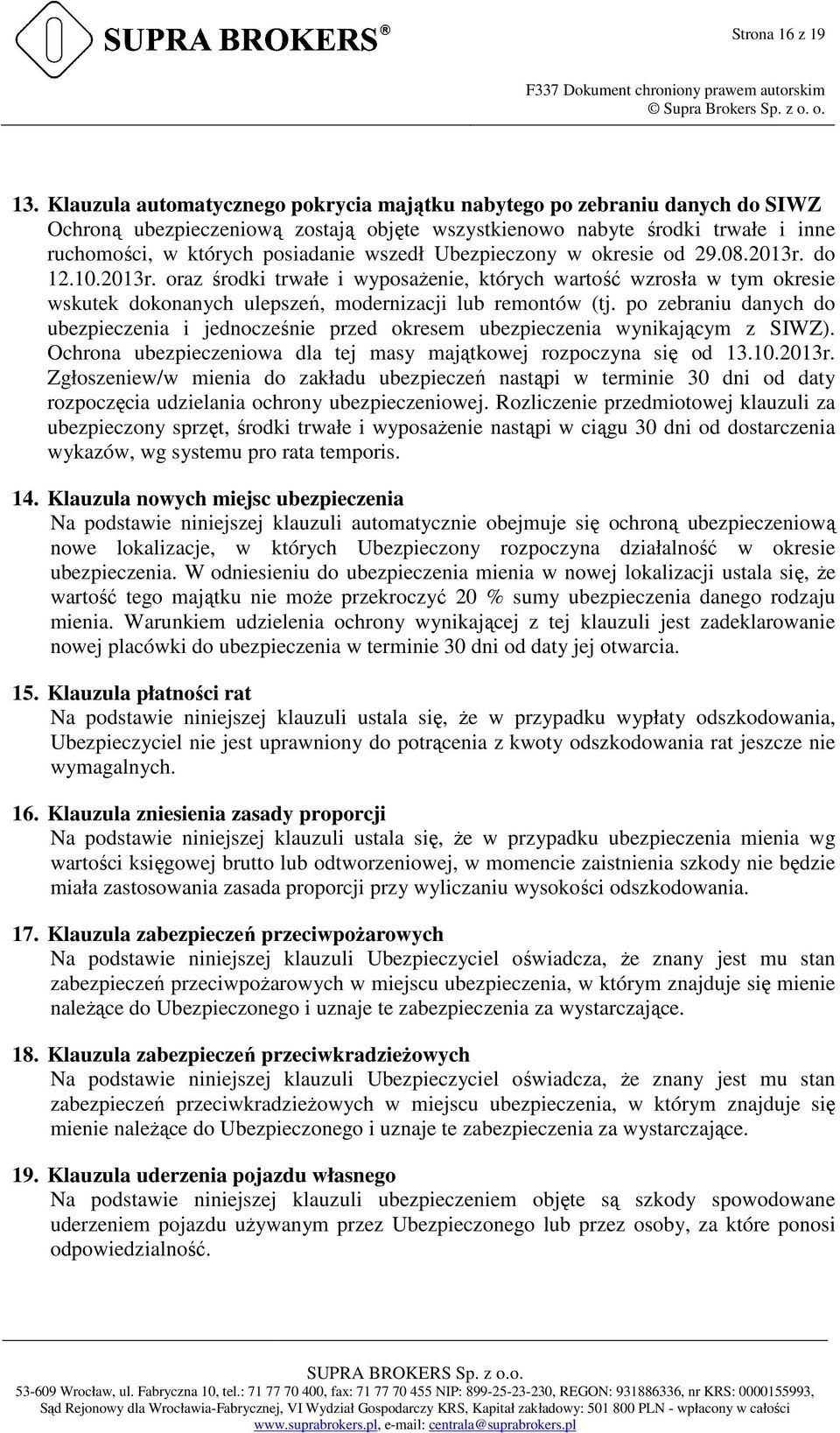 SUPRA BROKERS®

Strona 16 z 19

F337 Dokument chroniony prawem autorskim
© Supra Brokers Sp. z o. o.

13. Klauzula automatycznego pokrycia majątku nabytego po zebraniu danych do SIWZ
Ochroną ubezpieczeniową zostają objęte wszystkienowo nabyte środki trwałe i inne ruchomości, w których posiadanie wszedł Ubezpieczony w okresie od 29.08.2013r. do 12.10.2013r. oraz środki trwałe i wyposażenie, których wartość wzrosła w tym okresie wskutek dokonanych ulepszeń, modernizacji lub remontów (tj. po zebraniu danych do ubezpieczenia i jednocześnie przed okresem ubezpieczenia wynikającym z SIWZ). Ochrona ubezpieczeniowa dla tej masy majątkowej rozpoczyna się od 13.10.2013r. Zgłoszeniew/w mienia do zakładu ubezpieczeń nastąpi w terminie 30 dni od daty rozpoczęcia udzielania ochrony ubezpieczeniowej. Rozliczenie przedmiotowej klauzuli za ubezpieczony sprzęt, środki trwałe i wyposażenie nastąpi w ciągu 30 dni od dostarczenia wykazów, wg systemu pro rata temporis.

14. Klauzula nowych miejsc ubezpieczenia
Na podstawie niniejszej klauzuli automatycznie obejmuje się ochroną ubezpieczeniową nowe lokalizacje, w których Ubezpieczony rozpoczyna działalność w okresie ubezpieczenia. W odniesieniu do ubezpieczenia mienia w nowej lokalizacji ustala się, że wartość tego majątku nie może przekroczyć 20 % sumy ubezpieczenia danego rodzaju mienia. Warunkiem udzielenia ochrony wynikającej z tej klauzuli jest zadeklarowanie nowej placówki do ubezpieczenia w terminie 30 dni od daty jej otwarcia.

15. Klauzula płatności rat
Na podstawie niniejszej klauzuli ustala się, że w przypadku wypłaty odszkodowania, Ubezpieczyciel nie jest uprawniony do potrącenia z kwoty odszkodowania rat jeszcze nie wymagalnych.

16. Klauzula zniesienia zasady proporcji
Na podstawie niniejszej klauzuli ustala się, że w przypadku ubezpieczenia mienia wg wartości księgowej brutto lub odtworzeniowej, w momencie zaistnienia szkody nie będzie miała zastosowania zasada proporcji przy wyliczaniu wysokości odszkodowania.

17. Klauzula zabezpieczeń przeciwpożarowych
Na podstawie niniejszej klauzuli Ubezpieczyciel oświadcza, że znany jest mu stan zabezpieczeń przeciwpożarowych w miejscu ubezpieczenia, w którym znajduje się mienie należące do Ubezpieczonego i uznaje te zabezpieczenia za wystarczające.

18. Klauzula zabezpieczeń przeciwkradzieżowych
Na podstawie niniejszej klauzuli Ubezpieczyciel oświadcza, że znany jest mu stan zabezpieczeń przeciwkradzieżowych w miejscu ubezpieczenia, w którym znajduje się mienie należące do Ubezpieczonego i uznaje te zabezpieczenia za wystarczające.

19. Klauzula uderzenia pojazdu własnego
Na podstawie niniejszej klauzuli ubezpieczeniem objęte są szkody spowodowane uderzeniem pojazdu używanym przez Ubezpieczonego lub przez osoby, za które ponosi odpowiedzialność.

SUPRA BROKERS Sp. z o.o.
53-609 Wrocław, ul. Fabryczna 10, tel.: 71 77 70 400, fax: 71 77 70 455 NIP: 899-25-23-230, REGON: 931886336, nr KRS: 0000155993,
Sąd Rejonowy dla Wrocławia-Fabrycznej, VI Wydział Gospodarczy KRS, Kapitał zakładowy: 501 800 PLN - wpłacony w całości
www.suprabrokers.pl, e-mail: centrala@suprabrokers.pl